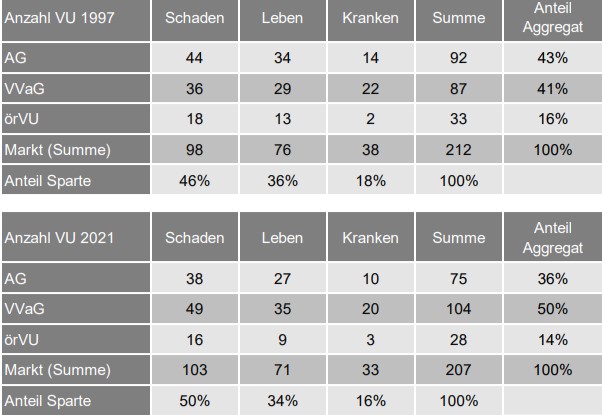 | Anzahl VU 1997 | Schaden | Leben | Kranken | Summe | Anteil Aggregat |
|---|---|---|---|---|---|
| AG | 44 | 34 | 14 | 92 | 43% |
| VVaG | 36 | 29 | 22 | 87 | 41% |
| örVU | 18 | 13 | 2 | 33 | 16% |
| Markt (Summe) | 98 | 76 | 38 | 212 | 100% |
| Anteil Sparte | 46% | 36% | 18% | 100% | |

| Anzahl VU 2021 | Schaden | Leben | Kranken | Summe | Anteil Aggregat |
|---|---|---|---|---|---|
| AG | 38 | 27 | 10 | 75 | 36% |
| VVaG | 49 | 35 | 20 | 104 | 50% |
| örVU | 16 | 9 | 3 | 28 | 14% |
| Markt (Summe) | 103 | 71 | 33 | 207 | 100% |
| Anteil Sparte | 50% | 34% | 16% | 100% | |